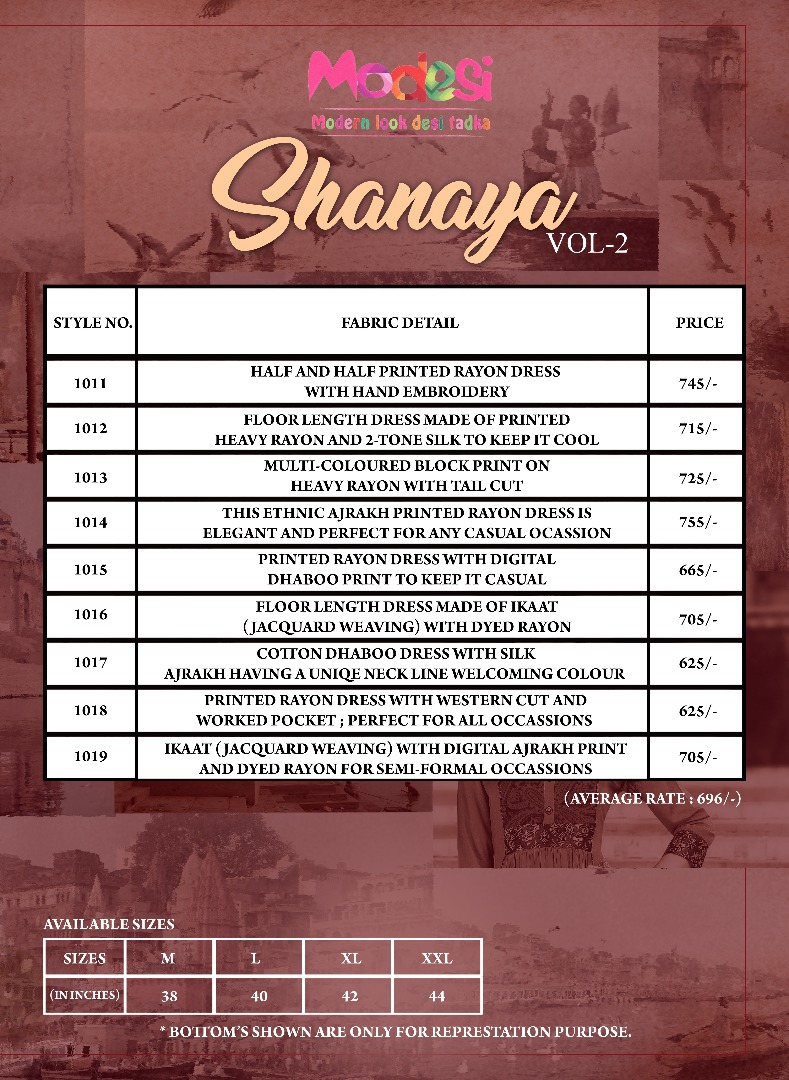 Modesi

Modern look desi tadka

Shanaya

VOL-2

| STYLE NO. | FABRIC DETAIL | PRICE |
|---|---|---|
| 1011 | HALF AND HALF PRINTED RAYON DRESS WITH HAND EMBROIDERY | 745/- |
| 1012 | FLOOR LENGTH DRESS MADE OF PRINTED HEAVY RAYON AND 2-TONE SILK TO KEEP IT COOL | 715/- |
| 1013 | MULTI-COLOURED BLOCK PRINT ON HEAVY RAYON WITH TAIL CUT | 725/- |
| 1014 | THIS ETHNIC AJRAKH PRINTED RAYON DRESS IS ELEGANT AND PERFECT FOR ANY CASUAL OCASSION | 755/- |
| 1015 | PRINTED RAYON DRESS WITH DIGITAL DHABOO PRINT TO KEEP IT CASUAL | 665/- |
| 1016 | FLOOR LENGTH DRESS MADE OF IKAAT (JACQUARD WEAVING) WITH DYED RAYON | 705/- |
| 1017 | COTTON DHABOO DRESS WITH SILK AJRAKH HAVING A UNIQE NECK LINE WELCOMING COLOUR | 625/- |
| 1018 | PRINTED RAYON DRESS WITH WESTERN CUT AND WORKED POCKET ; PERFECT FOR ALL OCCASSIONS | 625/- |
| 1019 | IKAAT (JACQUARD WEAVING) WITH DIGITAL AJRAKH PRINT AND DYED RAYON FOR SEMI-FORMAL OCCASSIONS | 705/- |

(AVERAGE RATE : 696/-)

AVAILABLE SIZES

| SIZES | M | L | XL | XXL |
|---|---|---|---|---|
| (IN INCHES) | 38 | 40 | 42 | 44 |

* BOTTOM'S SHOWN ARE ONLY FOR REPRESTATION PURPOSE.